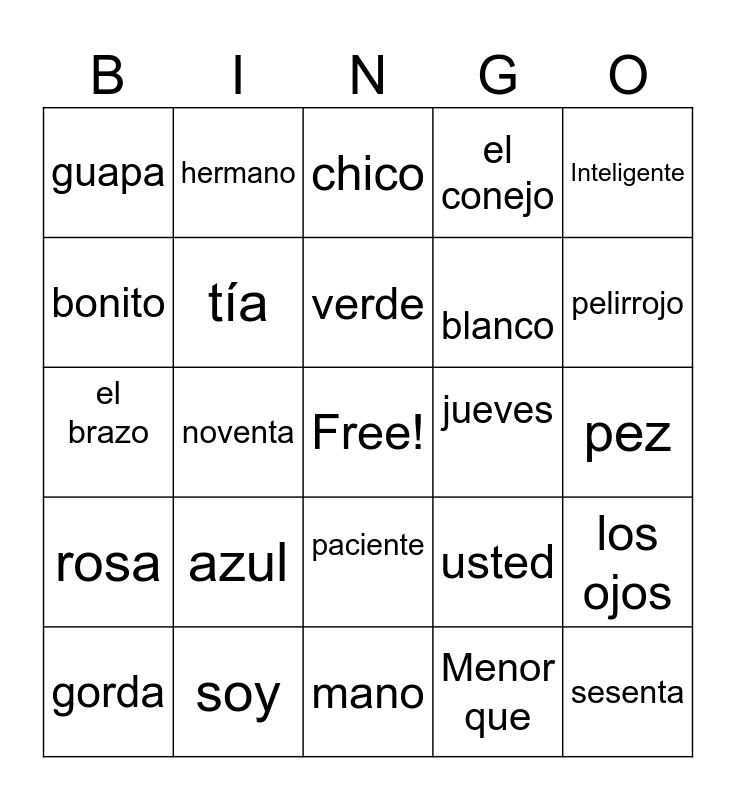 | B | I | N | G | O |
|---|---|---|---|---|
| guapa | hermano | chico | el conejo | Inteligente |
| bonito | tía | verde | blanco | pelirrojo |
| el brazo | noventa | Free! | jueves | pez |
| rosa | azul | paciente | usted | los ojos |
| gorda | soy | mano | Menor que | sesenta |